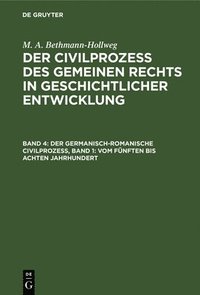 DE GRUYTER

M. A. Bethmann-Hollweg

DER CIVILPROZESS DES GEMEINEN RECHTS IN GESCHICHTLICHER ENTWICKLUNG

BAND 4: DER GERMANISCH-ROMANISCHE CIVILPROZESS, BAND 1: VOM FÜNFTEN BIS ACHTEN JAHRHUNDERT

DE G